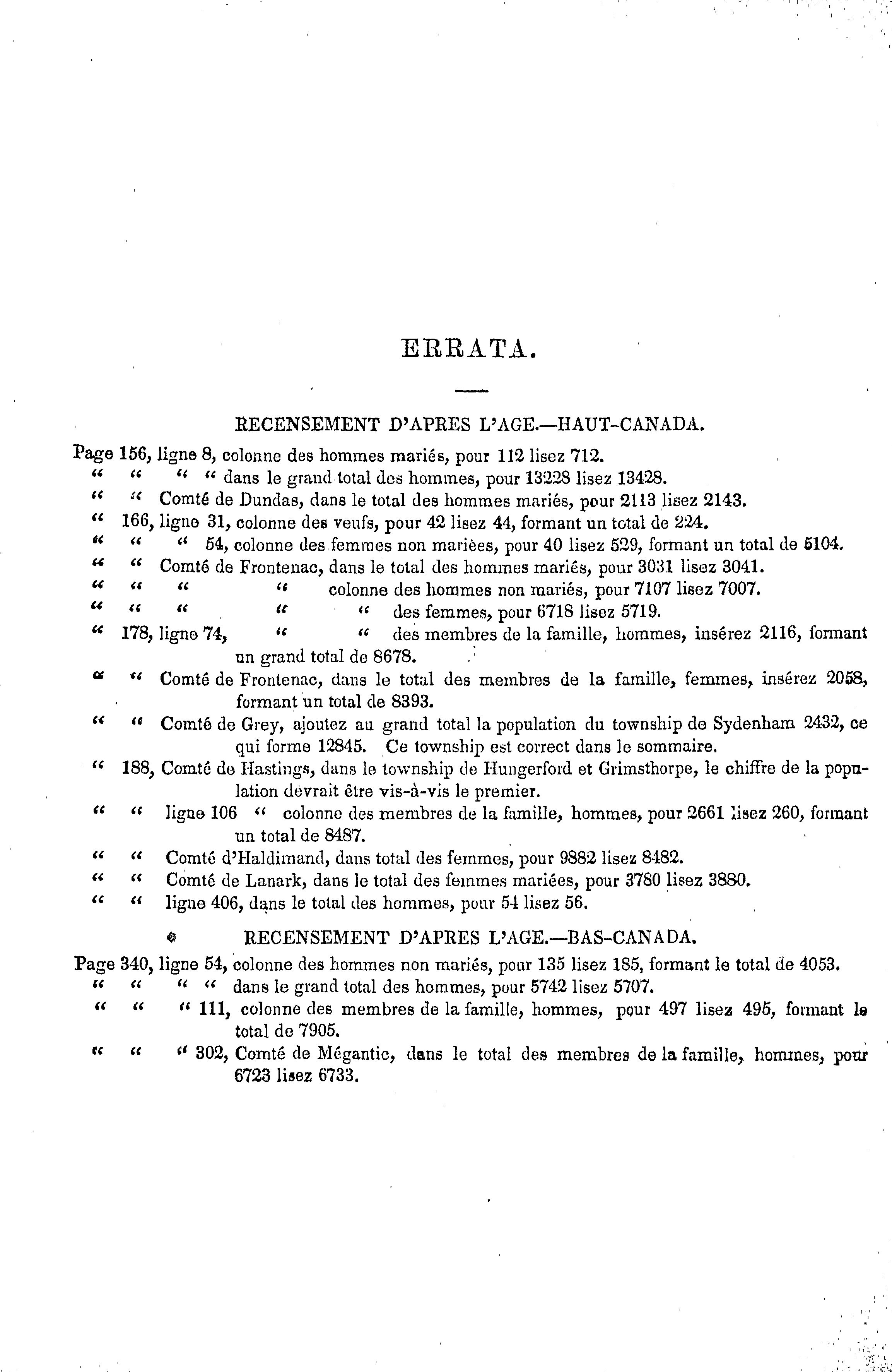 ERRATA.

RECENSEMENT D'APRES L'AGE.—HAUT-CANADA.

Page 156, ligne 8, colonne des hommes mariés, pour 112 lisez 712.
" " " " dans le grand total des hommes, pour 13228 lisez 13428.
" " Comté de Dundas, dans le total des hommes mariés, pour 2113 lisez 2143.
" 166, ligne 31, colonne des veufs, pour 42 lisez 44, formant un total de 224.
" " " 54, colonne des femmes non mariées, pour 40 lisez 529, formant un total de 5104.
" " Comté de Frontenac, dans le total des hommes mariés, pour 3031 lisez 3041.
" " " " colonne des hommes non mariés, pour 7107 lisez 7007.
" " " " " des femmes, pour 6718 lisez 5719.
" 178, ligne 74, " " des membres de la famille, hommes, insérez 2116, formant un grand total de 8678.
" " Comté de Frontenac, dans le total des membres de la famille, femmes, insérez 2058, formant un total de 8393.
" " Comté de Grey, ajoutez au grand total la population du township de Sydenham 2432, ce qui forme 12845. Ce township est correct dans le sommaire.
" 188, Comté de Hastings, dans le township de Hungerford et Grimsthorpe, le chiffre de la population devrait être vis-à-vis le premier.
" " ligne 106 " colonne des membres de la famille, hommes, pour 2661 lisez 260, formant un total de 8487.
" " Comté d'Haldimand, dans total des femmes, pour 9882 lisez 8482.
" " Comté de Lanark, dans le total des femmes mariées, pour 3780 lisez 3880.
" " ligne 406, dans le total des hommes, pour 54 lisez 56.

RECENSEMENT D'APRES L'AGE.—BAS-CANADA.

Page 340, ligne 54, colonne des hommes non mariés, pour 135 lisez 185, formant le total de 4053.
" " " " dans le grand total des hommes, pour 5742 lisez 5707.
" " " 111, colonne des membres de la famille, hommes, pour 497 lisez 495, formant le total de 7905.
" " " 302, Comté de Mégantic, dans le total des membres de la famille, hommes, pour 6723 lisez 6733.